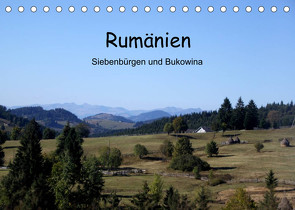 Rumänien

Siebenbürgen und Bukowina